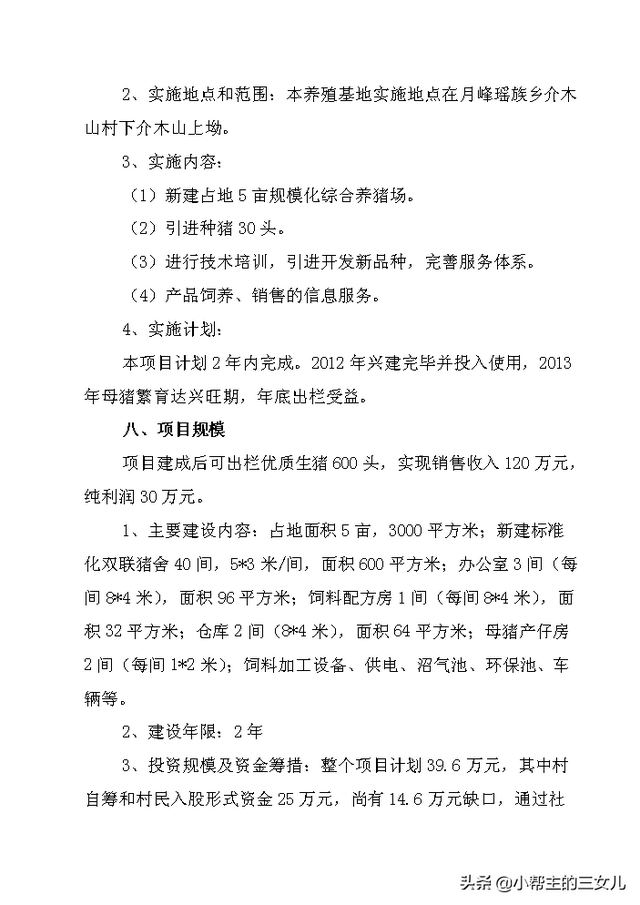 2、实施地点和范围：本养殖基地实施地点在月峰瑶族乡介木山村下介木山上坳。

3、实施内容：

（1）新建占地 5 亩规模化综合养猪场。

（2）引进种猪 30 头。

（3）进行技术培训，引进开发新品种，完善服务体系。

（4）产品饲养、销售的信息服务。

4、实施计划：

本项目计划 2 年内完成。2012 年兴建完毕并投入使用，2013 年母猪繁育达兴旺期，年底出栏受益。

八、项目规模

项目建成后可出栏优质生猪 600 头，实现销售收入 120 万元，纯利润 30 万元。

1、主要建设内容：占地面积 5 亩，3000 平方米；新建标准化双联猪舍 40 间，5*3 米/间，面积 600 平方米；办公室 3 间（每间 8*4 米），面积 96 平方米；饲料配方房 1 间（每间 8*4 米），面积 32 平方米；仓库 2 间（8*4 米），面积 64 平方米；母猪产仔房 2 间（每间 1*2 米）；饲料加工设备、供电、沼气池、环保池、车辆等。

2、建设年限：2 年

3、投资规模及资金筹措：整个项目计划 39.6 万元，其中村自筹和村民入股形式资金 25 万元，尚有 14.6 万元缺口，通过社

头条 @小帮主的三女儿